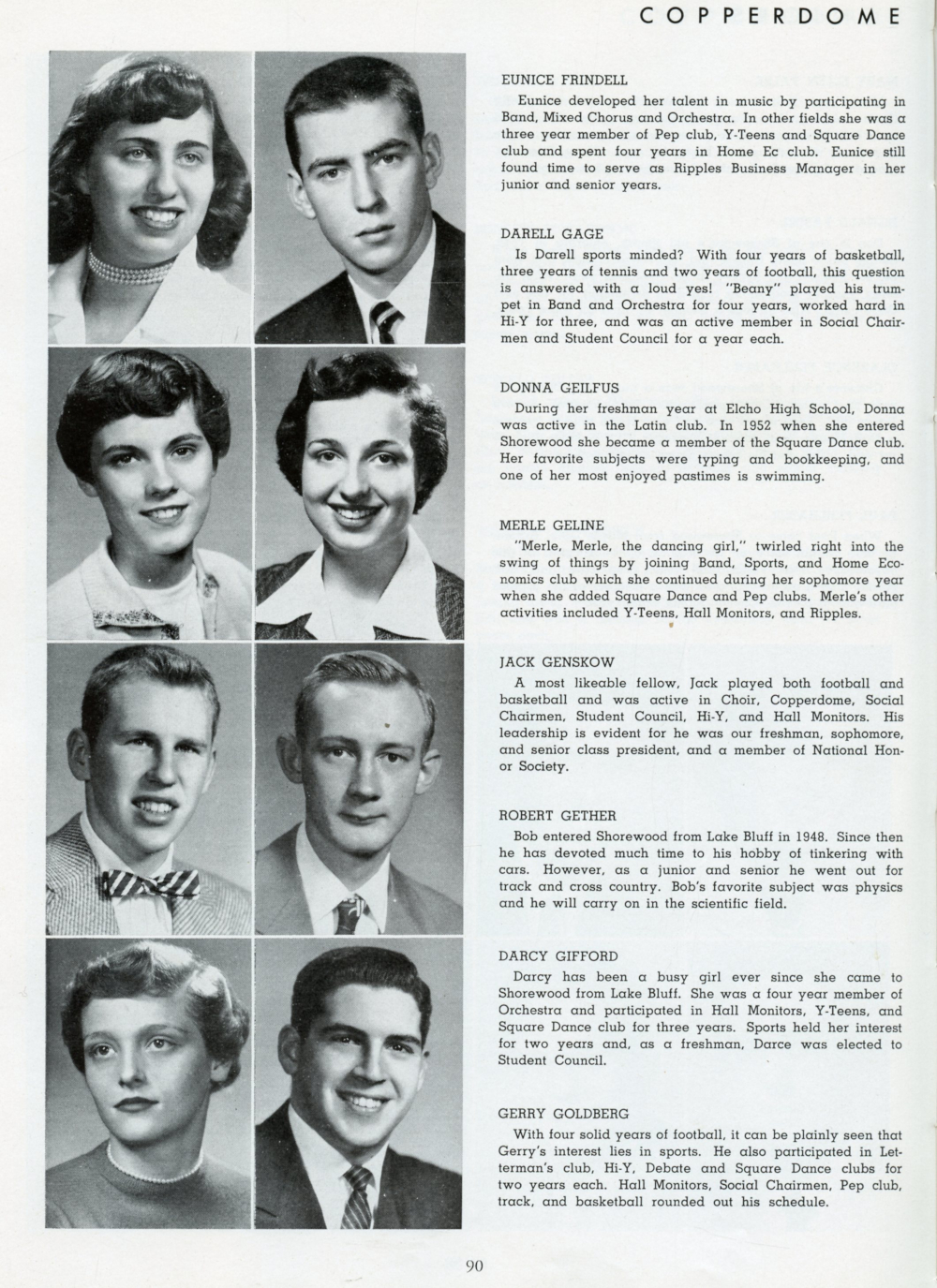 COPPERDOME

EUNICE FRINDELL

Eunice developed her talent in music by participating in Band, Mixed Chorus and Orchestra. In other fields she was a three year member of Pep club, Y-Teens and Square Dance club and spent four years in Home Ec club. Eunice still found time to serve as Ripples Business Manager in her junior and senior years.

DARELL GAGE

Is Darell sports minded? With four years of basketball, three years of tennis and two years of football, this question is answered with a loud yes! "Beany" played his trumpet in Band and Orchestra for four years, worked hard in Hi-Y for three, and was an active member in Social Chairmen and Student Council for a year each.

DONNA GEILFUS

During her freshman year at Elcho High School, Donna was active in the Latin club. In 1952 when she entered Shorewood she became a member of the Square Dance club. Her favorite subjects were typing and bookkeeping, and one of her most enjoyed pastimes is swimming.

MERLE GELINE

"Merle, Merle, the dancing girl," twirled right into the swing of things by joining Band, Sports, and Home Economics club which she continued during her sophomore year when she added Square Dance and Pep clubs. Merle's other activities included Y-Teens, Hall Monitors, and Ripples.

JACK GENSKOW

A most likeable fellow, Jack played both football and basketball and was active in Choir, Copperdome, Social Chairmen, Student Council, Hi-Y, and Hall Monitors. His leadership is evident for he was our freshman, sophomore, and senior class president, and a member of National Honor Society.

ROBERT GETHER

Bob entered Shorewood from Lake Bluff in 1948. Since then he has devoted much time to his hobby of tinkering with cars. However, as a junior and senior he went out for track and cross country. Bob's favorite subject was physics and he will carry on in the scientific field.

DARCY GIFFORD

Darcy has been a busy girl ever since she came to Shorewood from Lake Bluff. She was a four year member of Orchestra and participated in Hall Monitors, Y-Teens, and Square Dance club for three years. Sports held her interest for two years and, as a freshman, Darce was elected to Student Council.

GERRY GOLDBERG

With four solid years of football, it can be plainly seen that Gerry's interest lies in sports. He also participated in Letterman's club, Hi-Y, Debate and Square Dance clubs for two years each. Hall Monitors, Social Chairmen, Pep club, track, and basketball rounded out his schedule.

90